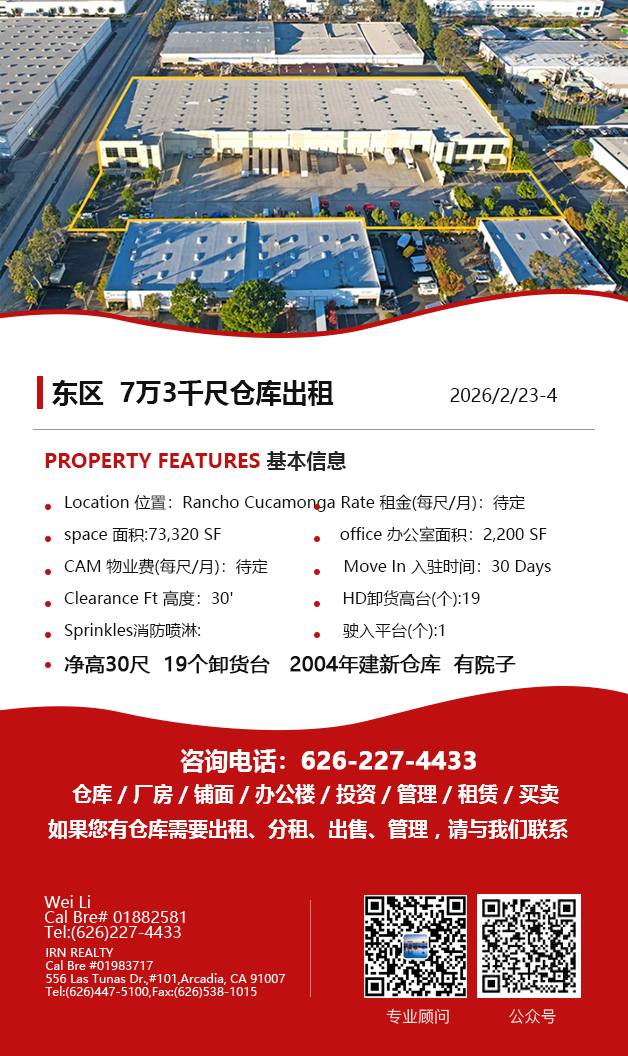 东区 7万3千尺仓库出租

2026/2/23-4

PROPERTY FEATURES 基本信息

• Location 位置：Rancho Cucamonga

• space 面积:73,320 SF

• CAM 物业费(每尺/月)：待定

• Clearance Ft 高度：30'

• Sprinkles消防喷淋:

• Rate 租金(每尺/月)：待定

• office 办公室面积：2,200 SF

• Move In 入驻时间：30 Days

• HD卸货高台(个):19

• 驶入平台(个):1

• 净高30尺 19个卸货台 2004年建新仓库 有院子

咨询电话：626-227-4433

仓库 / 厂房 / 铺面 / 办公楼 / 投资 / 管理 / 租赁 / 买卖

如果您有仓库需要出租、分租、出售、管理，请与我们联系

Wei Li
Cal Bre# 01882581
Tel:(626)227-4433

IRN REALTY
Cal Bre #01983717
556 Las Tunas Dr.,#101,Arcadia, CA 91007
Tel:(626)447-5100,Fax:(626)538-1015

专业顾问

公众号